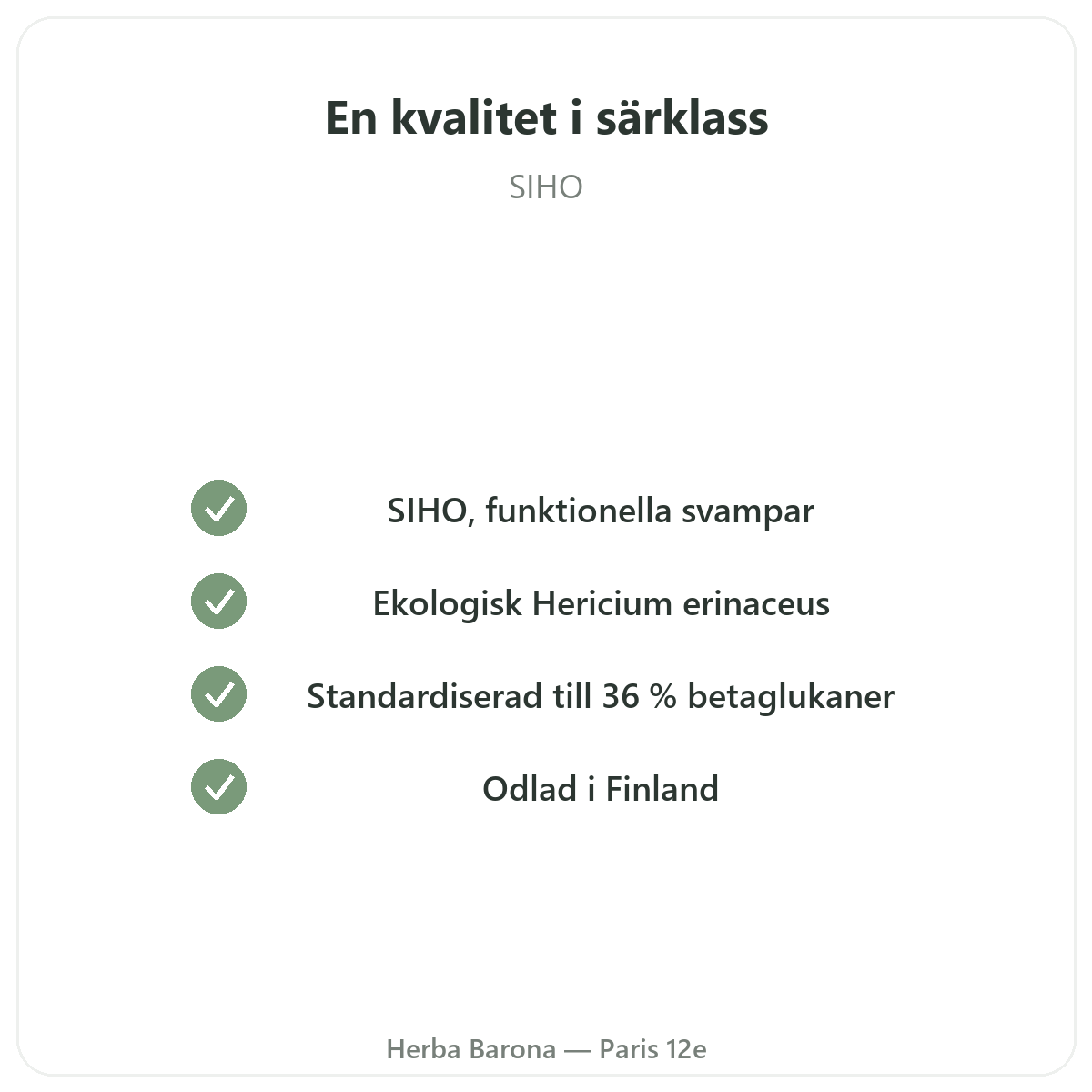 En kvalitet i särklass

SIHO

✓ SIHO, funktionella svampar

✓ Ekologisk Hericium erinaceus

✓ Standardiserad till 36 % betaglukaner

✓ Odlad i Finland

Herba Barona — Paris 12e